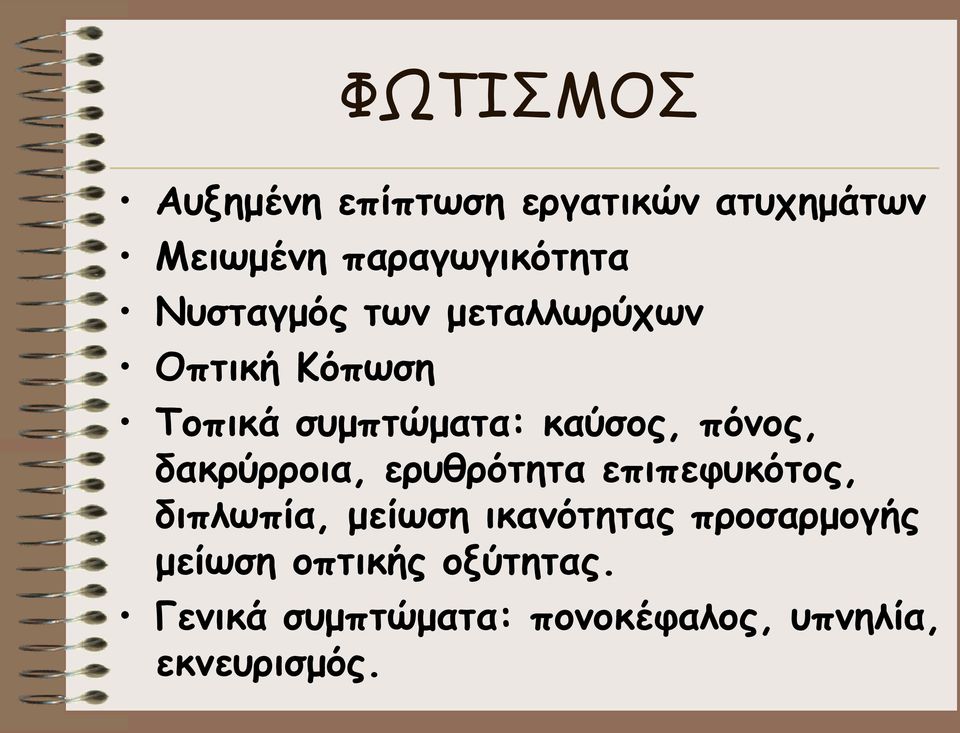 ΦΩΤΙΣΜΟΣ

• Αυξημένη επίπτωση εργατικών ατυχημάτων
• Μειωμένη παραγωγικότητα
• Νυσταγμός των μεταλλωρύχων
• Οπτική Κόπωση
• Τοπικά συμπτώματα: καύσος, πόνος, δακρύρροια, ερυθρότητα επιπεφυκότος, διπλωπία, μείωση ικανότητας προσαρμογής μείωση οπτικής οξύτητας.
• Γενικά συμπτώματα: πονοκέφαλος, υπνηλία, εκνευρισμός.